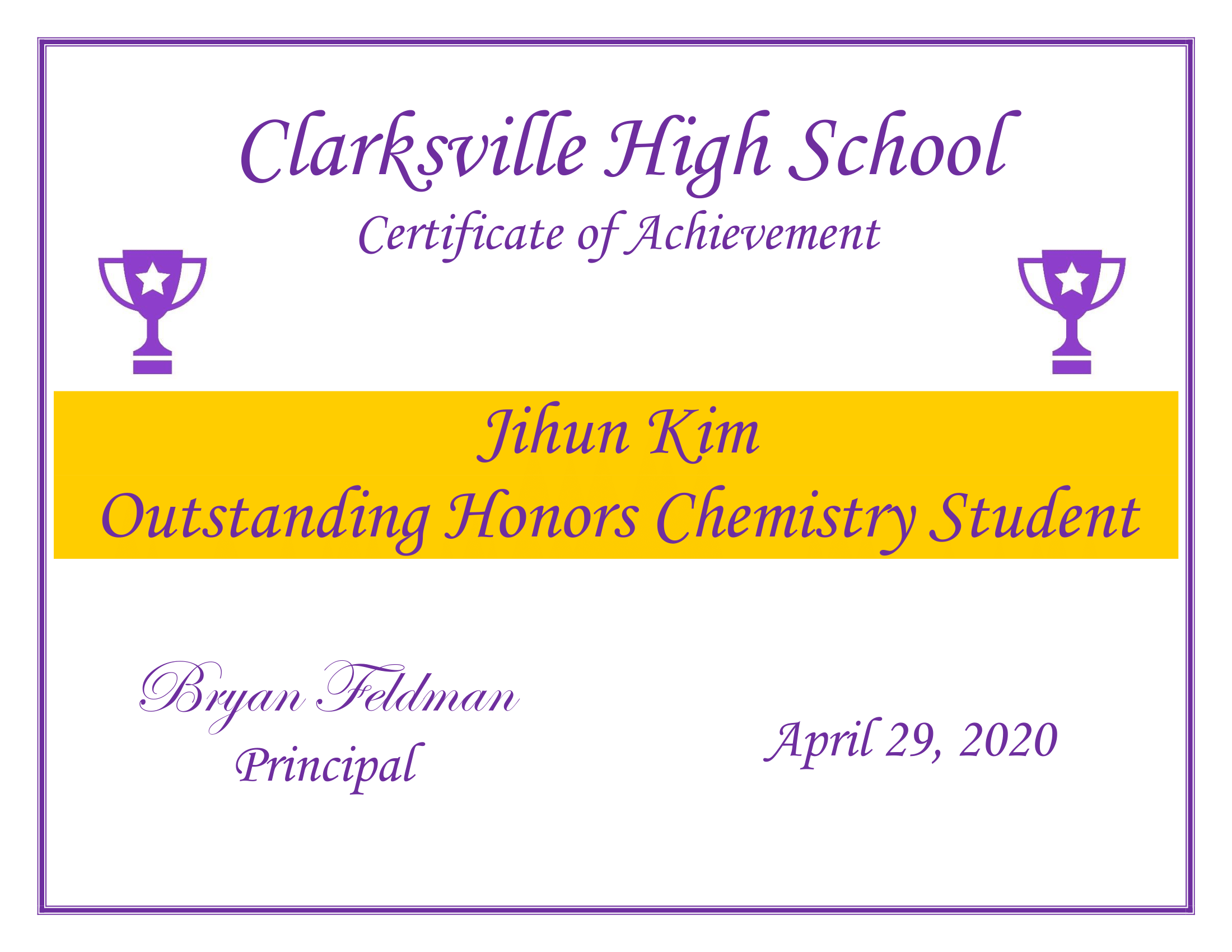 Clarksville High School

Certificate of Achievement

Jihun Kim

Outstanding Honors Chemistry Student

Bryan Feldman
Principal

April 29, 2020